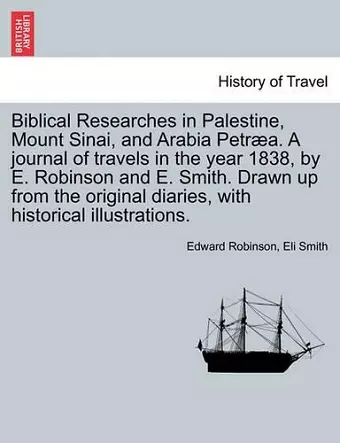 BRITISH LIBRARY

History of Travel

Biblical Researches in Palestine, Mount Sinai, and Arabia Petræa. A journal of travels in the year 1838, by E. Robinson and E. Smith. Drawn up from the original diaries, with historical illustrations.

Edward Robinson, Eli Smith